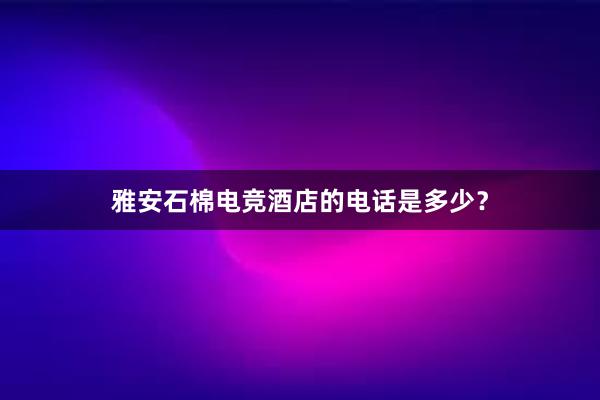 雅安石棉电竞酒店的电话是多少？